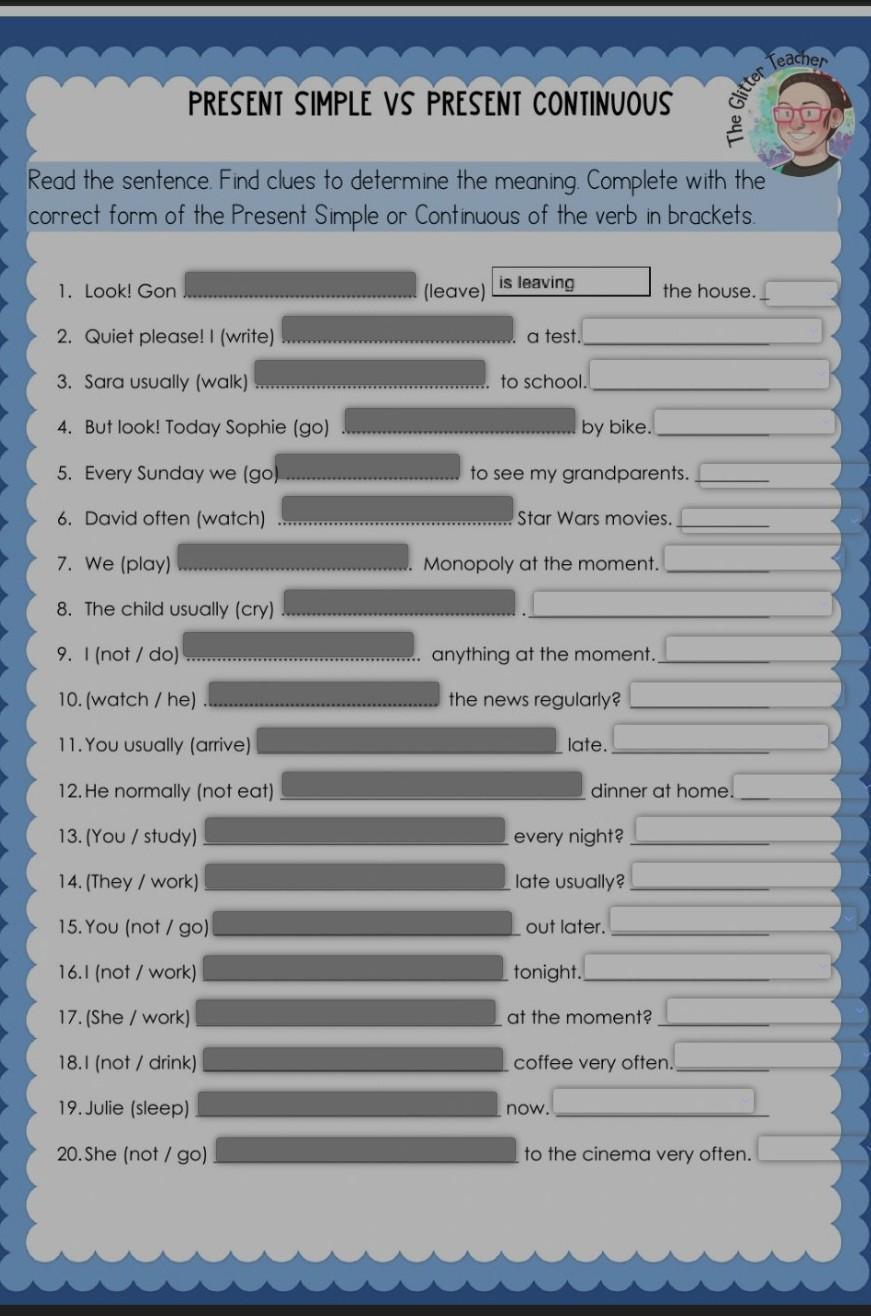 PRESENT SIMPLE VS PRESENT CONTINUOUS

The Glitter Teacher

Read the sentence. Find clues to determine the meaning. Complete with the correct form of the Present Simple or Continuous of the verb in brackets.

1. Look! Gon (leave) is leaving the house.
2. Quiet please! I (write) a test.
3. Sara usually (walk) to school.
4. But look! Today Sophie (go) by bike.
5. Every Sunday we (go) to see my grandparents.
6. David often (watch) Star Wars movies.
7. We (play) Monopoly at the moment.
8. The child usually (cry) .
9. I (not / do) anything at the moment.
10. (watch / he) the news regularly?
11. You usually (arrive) late.
12. He normally (not eat) dinner at home.
13. (You / study) every night?
14. (They / work) late usually?
15. You (not / go) out later.
16. I (not / work) tonight.
17. (She / work) at the moment?
18. I (not / drink) coffee very often.
19. Julie (sleep) now.
20. She (not / go) to the cinema very often.